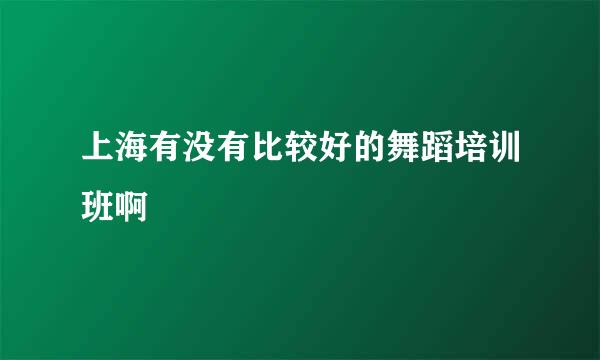 上海有没有比较好的舞蹈培训班啊